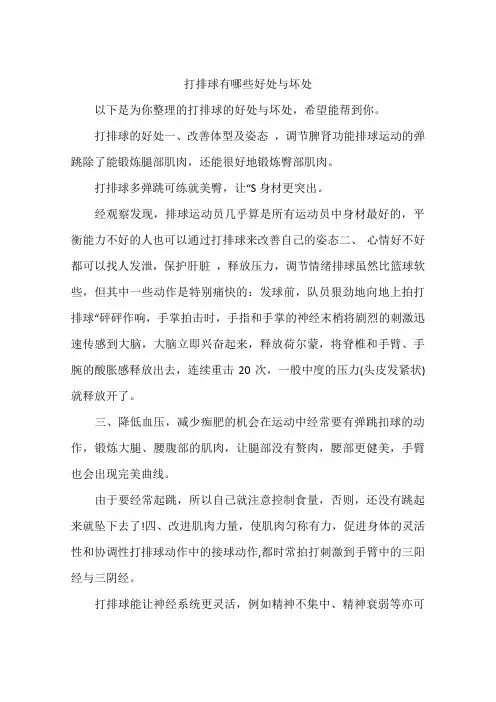 打排球有哪些好处与坏处

以下是为你整理的打排球的好处与坏处，希望能帮到你。

打排球的好处一、改善体型及姿态 ，调节脾肾功能排球运动的弹跳除了能锻炼腿部肌肉，还能很好地锻炼臀部肌肉。

打排球多弹跳可练就美臀，让“S 身材更突出。

经观察发现，排球运动员几乎算是所有运动员中身材最好的，平衡能力不好的人也可以通过打排球来改善自己的姿态二、 心情好不好都可以找人发泄，保护肝脏 ，释放压力，调节情绪排球虽然比篮球软些，但其中一些动作是特别痛快的：发球前，队员狠劲地向地上拍打排球“砰砰作响，手掌拍击时，手指和手掌的神经末梢将剧烈的刺激迅速传感到大脑，大脑立即兴奋起来，释放荷尔蒙，将脊椎和手臂、手腕的酸胀感释放出去，连续重击 20 次，一般中度的压力(头皮发紧状)就释放开了。

三、降低血压，减少痴肥的机会在运动中经常要有弹跳扣球的动作，锻炼大腿、腰腹部的肌肉，让腿部没有赘肉，腰部更健美，手臂也会出现完美曲线。

由于要经常起跳，所以自己就注意控制食量，否则，还没有跳起来就坠下去了!四、改进肌肉力量，使肌肉匀称有力，促进身体的灵活性和协调性打排球动作中的接球动作,都时常拍打刺激到手臂中的三阳经与三阴经。

打排球能让神经系统更灵活，例如精神不集中、精神衰弱等亦可